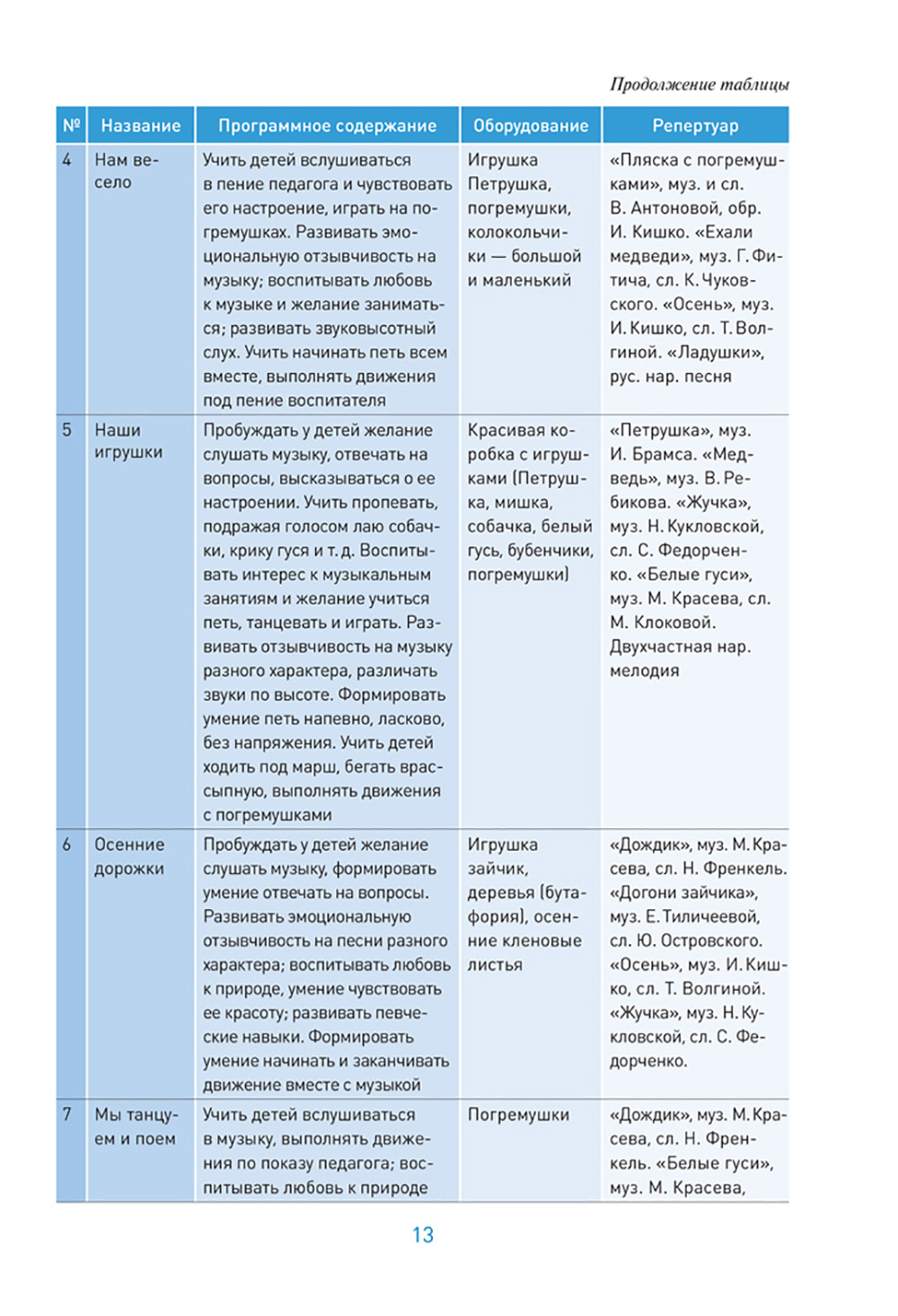 Продолжение таблицы

| № | Название | Программное содержание | Оборудование | Репертуар |
|---|---|---|---|---|
| 4 | Нам весело | Учить детей вслушиваться в пение педагога и чувствовать его настроение, играть на погремушках. Развивать эмоциональную отзывчивость на музыку; воспитывать любовь к музыке и желание заниматься; развивать звуковысотный слух. Учить начинать петь всем вместе, выполнять движения под пение воспитателя | Игрушка Петрушка, погремушки, колокольчики — большой и маленький | «Пляска с погремушками», муз. и сл. В. Антоновой, обр. И. Кишко. «Ехали медведи», муз. Г. Фитича, сл. К. Чуковского. «Осень», муз. И. Кишко, сл. Т. Волгиной. «Ладушки», рус. нар. песня |
| 5 | Наши игрушки | Пробуждать у детей желание слушать музыку, отвечать на вопросы, высказываться о ее настроении. Учить пропевать, подражая голосом лаю собачки, крику гуся и т. д. Воспитывать интерес к музыкальным занятиям и желание учиться петь, танцевать и играть. Развивать отзывчивость на музыку разного характера, различать звуки по высоте. Формировать умение петь напевно, ласково, без напряжения. Учить детей ходить под марш, бегать врассыпную, выполнять движения с погремушками | Красивая коробка с игрушками (Петрушка, мишка, собачка, белый гусь, бубенчики, погремушки) | «Петрушка», муз. И. Брамса. «Медведь», муз. В. Ребикова. «Жучка», муз. Н. Кукловской, сл. С. Федорченко. «Белые гуси», муз. М. Красева, сл. М. Клоковой. Двухчастная нар. мелодия |
| 6 | Осенние дорожки | Пробуждать у детей желание слушать музыку, формировать умение отвечать на вопросы. Развивать эмоциональную отзывчивость на песни разного характера; воспитывать любовь к природе, умение чувствовать ее красоту; развивать певческие навыки. Формировать умение начинать и заканчивать движение вместе с музыкой | Игрушка зайчик, деревья (бутафория), осенние кленовые листья | «Дождик», муз. М. Красева, сл. Н. Френкель. «Догони зайчика», муз. Е. Тиличеевой, сл. Ю. Островского. «Осень», муз. И. Кишко, сл. Т. Волгиной. «Жучка», муз. Н. Кукловской, сл. С. Федорченко. |
| 7 | Мы танцуем и поем | Учить детей вслушиваться в музыку, выполнять движения по показу педагога; воспитывать любовь к природе | Погремушки | «Дождик», муз. М. Красева, сл. Н. Френкель. «Белые гуси», муз. М. Красева, |

13